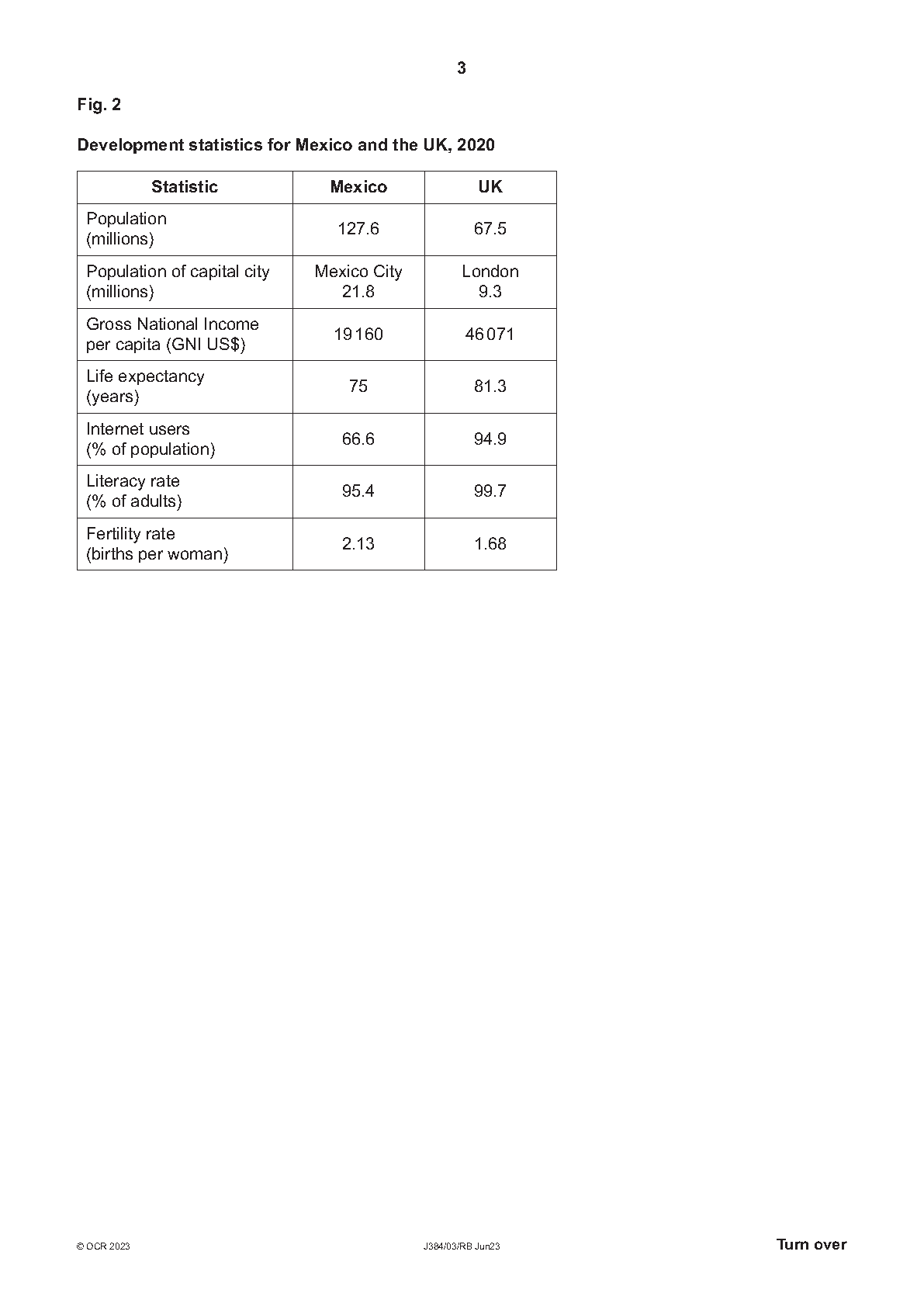 3

Fig. 2

Development statistics for Mexico and the UK, 2020

| Statistic | Mexico | UK |
|---|---|---|
| Population (millions) | 127.6 | 67.5 |
| Population of capital city (millions) | Mexico City 21.8 | London 9.3 |
| Gross National Income per capita (GNI US$) | 19 160 | 46 071 |
| Life expectancy (years) | 75 | 81.3 |
| Internet users (% of population) | 66.6 | 94.9 |
| Literacy rate (% of adults) | 95.4 | 99.7 |
| Fertility rate (births per woman) | 2.13 | 1.68 |

© OCR 2023 J384/03/RB Jun23 Turn over